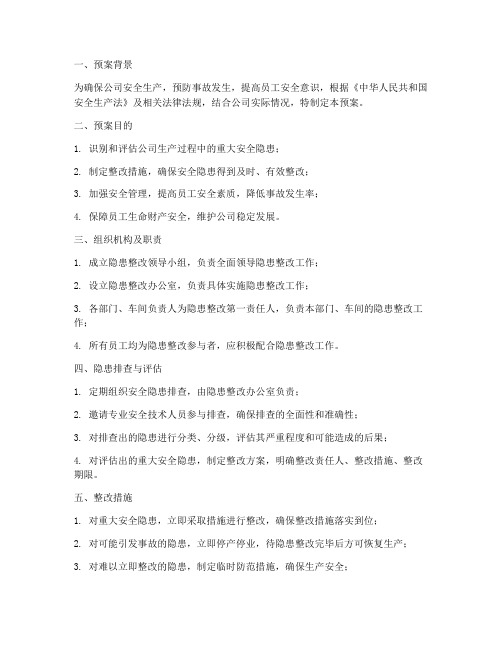 一、预案背景

为确保公司安全生产，预防事故发生，提高员工安全意识，根据《中华人民共和国安全生产法》及相关法律法规，结合公司实际情况，特制定本预案。

二、预案目的

1. 识别和评估公司生产过程中的重大安全隐患；

2. 制定整改措施，确保安全隐患得到及时、有效整改；

3. 加强安全管理，提高员工安全素质，降低事故发生率；

4. 保障员工生命财产安全，维护公司稳定发展。

三、组织机构及职责

1. 成立隐患整改领导小组，负责全面领导隐患整改工作；

2. 设立隐患整改办公室，负责具体实施隐患整改工作；

3. 各部门、车间负责人为隐患整改第一责任人，负责本部门、车间的隐患整改工作；

4. 所有员工均为隐患整改参与者，应积极配合隐患整改工作。

四、隐患排查与评估

1. 定期组织安全隐患排查，由隐患整改办公室负责；

2. 邀请专业安全技术人员参与排查，确保排查的全面性和准确性；

3. 对排查出的隐患进行分类、分级，评估其严重程度和可能造成的后果；

4. 对评估出的重大安全隐患，制定整改方案，明确整改责任人、整改措施、整改期限。

五、整改措施

1. 对重大安全隐患，立即采取措施进行整改，确保整改措施落实到位；

2. 对可能引发事故的隐患，立即停产停业，待隐患整改完毕后方可恢复生产；

3. 对难以立即整改的隐患，制定临时防范措施，确保生产安全；